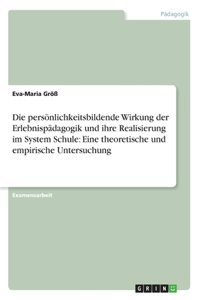 Pädagogik

Eva-Maria Größ

Die persönlichkeitsbildende Wirkung der Erlebnispädagogik und ihre Realisierung im System Schule: Eine theoretische und empirische Untersuchung

Examensarbeit

GRIN